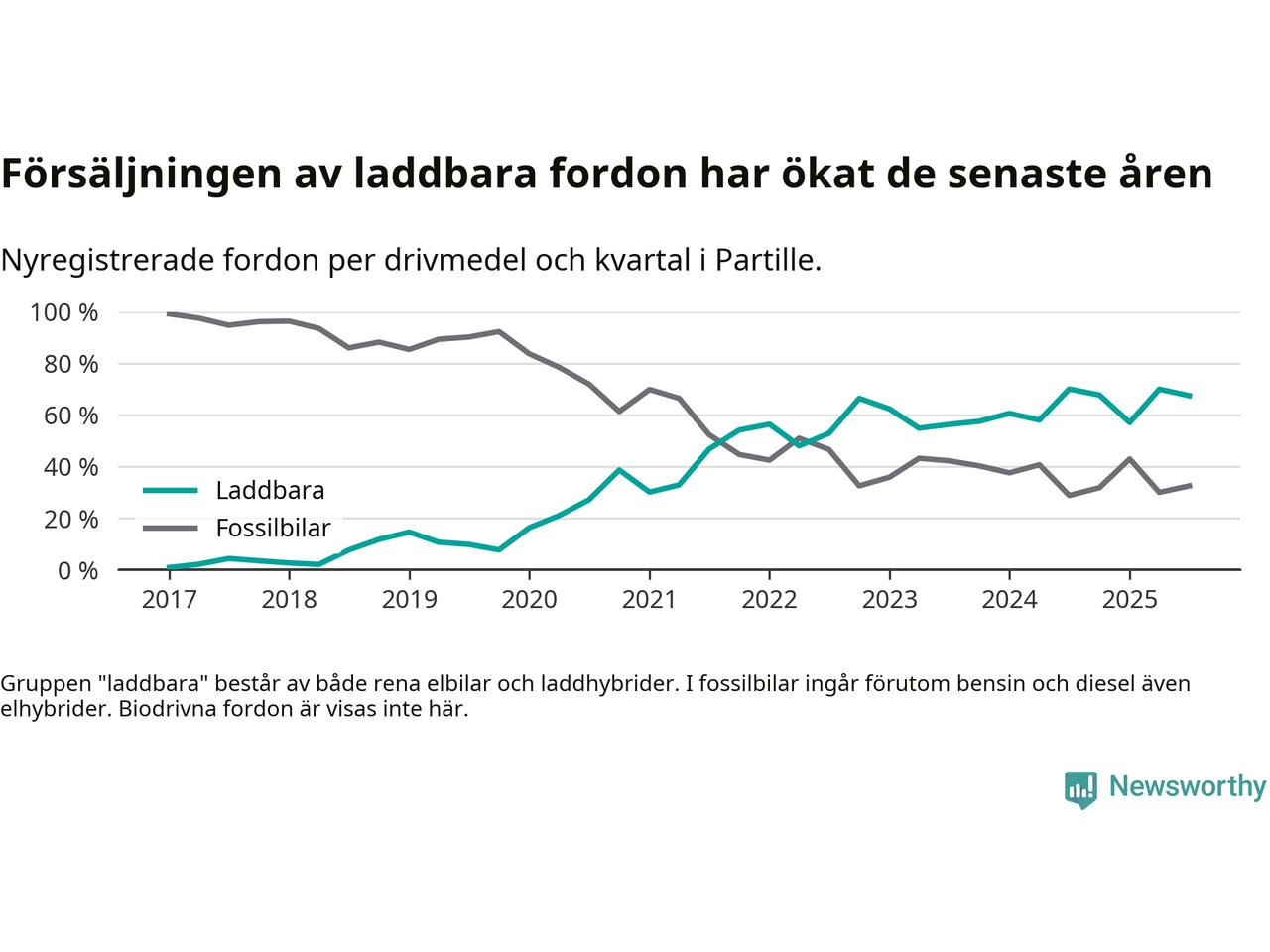 Försäljningen av laddbara fordon har ökat de senaste åren

Nyregistrerade fordon per drivmedel och kvartal i Partille.

100 %
80 %
60 %
40 %
20 %
0 %

Laddbara
Fossilbilar

2017 2018 2019 2020 2021 2022 2023 2024 2025

Gruppen "laddbara" består av både rena elbilar och laddhybrider. I fossilbilar ingår förutom bensin och diesel även elhybrider. Biodrivna fordon är visas inte här.

Newsworthy